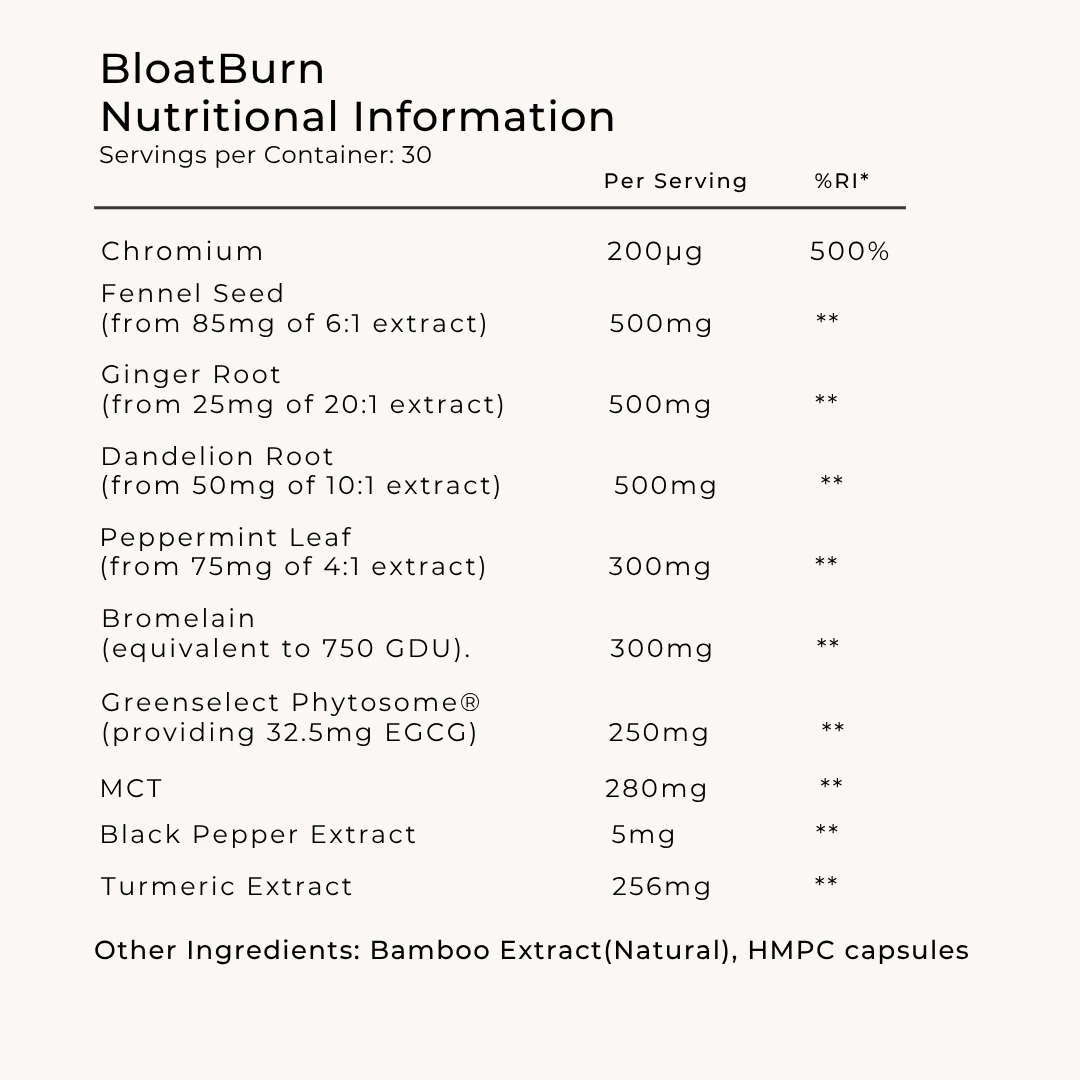 BloatBurn
Nutritional Information
Servings per Container: 30

| | Per Serving | %RI* |
|---|---|---|
| Chromium | 200μg | 500% |
| Fennel Seed (from 85mg of 6:1 extract) | 500mg | ** |
| Ginger Root (from 25mg of 20:1 extract) | 500mg | ** |
| Dandelion Root (from 50mg of 10:1 extract) | 500mg | ** |
| Peppermint Leaf (from 75mg of 4:1 extract) | 300mg | ** |
| Bromelain (equivalent to 750 GDU). | 300mg | ** |
| Greenselect Phytosome® (providing 32.5mg EGCG) | 250mg | ** |
| MCT | 280mg | ** |
| Black Pepper Extract | 5mg | ** |
| Turmeric Extract | 256mg | ** |

Other Ingredients: Bamboo Extract(Natural), HMPC capsules